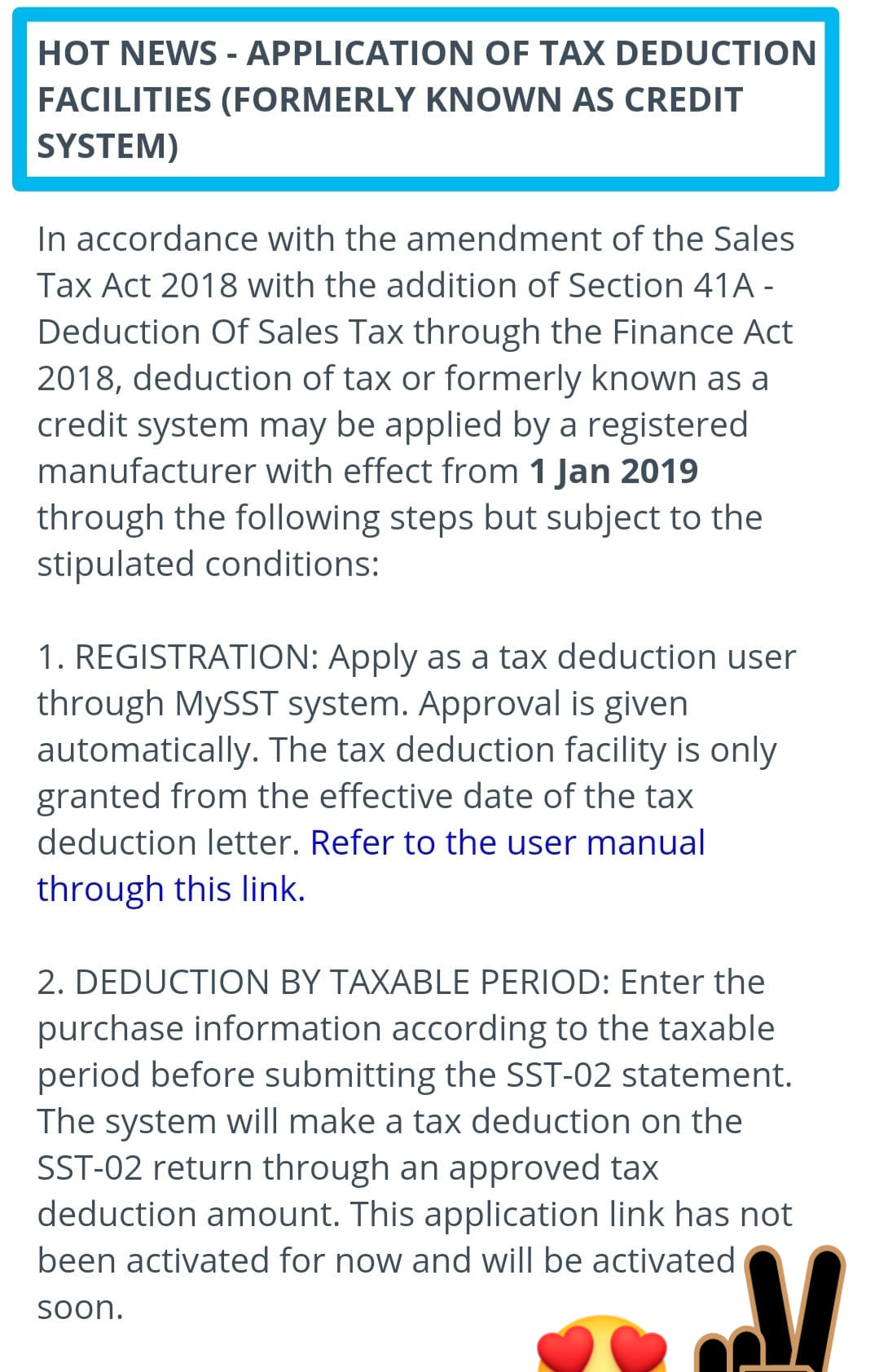 HOT NEWS - APPLICATION OF TAX DEDUCTION FACILITIES (FORMERLY KNOWN AS CREDIT SYSTEM)

In accordance with the amendment of the Sales Tax Act 2018 with the addition of Section 41A - Deduction Of Sales Tax through the Finance Act 2018, deduction of tax or formerly known as a credit system may be applied by a registered manufacturer with effect from 1 Jan 2019 through the following steps but subject to the stipulated conditions:

1. REGISTRATION: Apply as a tax deduction user through MySST system. Approval is given automatically. The tax deduction facility is only granted from the effective date of the tax deduction letter. Refer to the user manual through this link.

2. DEDUCTION BY TAXABLE PERIOD: Enter the purchase information according to the taxable period before submitting the SST-02 statement. The system will make a tax deduction on the SST-02 return through an approved tax deduction amount. This application link has not been activated for now and will be activated soon.